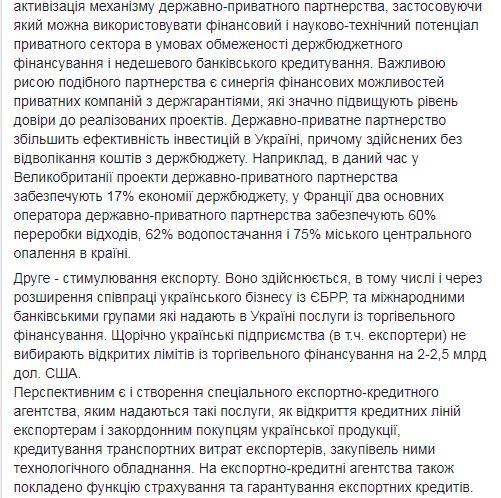 активізація механізму державно-приватного партнерства, застосовуючи який можна використовувати фінансовий і науково-технічний потенціал приватного сектора в умовах обмеженості держбюджетного фінансування і недешевого банківського кредитування. Важливою рисою подібного партнерства є синергія фінансових можливостей приватних компаній з держгарантіями, які значно підвищують рівень довіри до реалізованих проектів. Державно-приватне партнерство збільшить ефективність інвестицій в Україні, причому здійснених без відволікання коштів з держбюджету. Наприклад, в даний час у Великобританії проекти державно-приватного партнерства забезпечують 17% економії держбюджету, у Франції два основних оператора державно-приватного партнерства забезпечують 60% переробки відходів, 62% водопостачання і 75% міського центрального опалення в країні.

Друге - стимулювання експорту. Воно здійснюється, в тому числі і через розширення співпраці українського бізнесу із ЄБРР, та міжнародними банківськими групами які надають в Україні послуги із торгівельного фінансування. Щорічно українські підприємства (в т.ч. експортери) не вибирають відкритих лімітів із торгівельного фінансування на 2-2,5 млрд дол. США.
Перспективним є і створення спеціального експортно-кредитного агентства, яким надаються такі послуги, як відкриття кредитних ліній експортерам і закордонним покупцям української продукції, кредитування транспортних витрат експортерів, закупівель ними технологічного обладнання. На експортно-кредитні агентства також покладено функцію страхування та гарантування експортних кредитів.